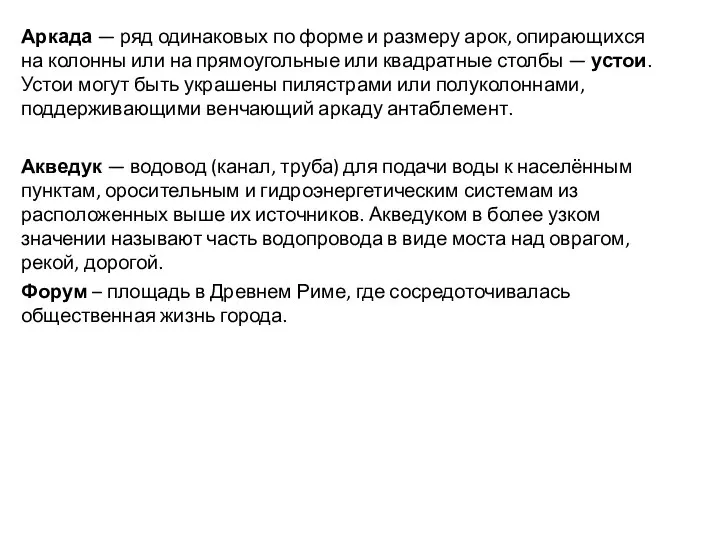 Аркада — ряд одинаковых по форме и размеру арок, опирающихся на колонны или на прямоугольные или квадратные столбы — устои. Устои могут быть украшены пилястрами или полуколоннами, поддерживающими венчающий аркаду антаблемент.

Акведук — водовод (канал, труба) для подачи воды к населённым пунктам, оросительным и гидроэнергетическим системам из расположенных выше их источников. Акведуком в более узком значении называют часть водопровода в виде моста над оврагом, рекой, дорогой.

Форум – площадь в Древнем Риме, где сосредоточивалась общественная жизнь города.